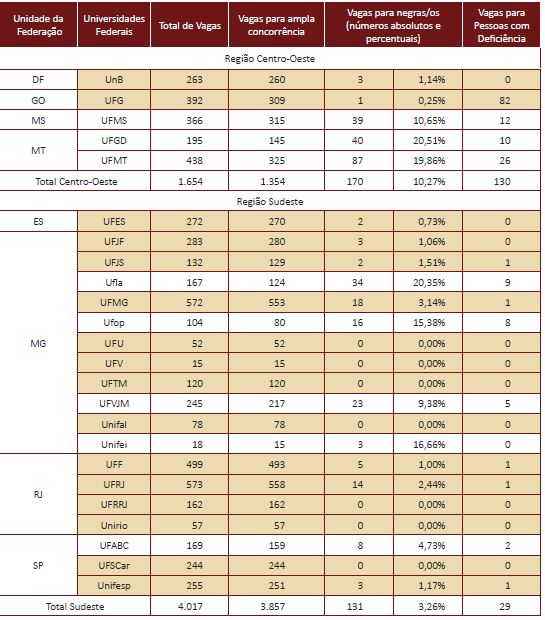 | Unidade da Federação | Universidades Federais | Total de Vagas | Vagas para ampla concorrência | Vagas para negras/os (números absolutos e percentuais) | | Vagas para Pessoas com Deficiência |
|---|---|---|---|---|---|---|
| Região Centro-Oeste | | | | | | |
| DF | UnB | 263 | 260 | 3 | 1,14% | 0 |
| GO | UFG | 392 | 309 | 1 | 0,25% | 82 |
| MS | UFMS | 366 | 315 | 39 | 10,65% | 12 |
| MT | UFGD | 195 | 145 | 40 | 20,51% | 10 |
| | UFMT | 438 | 325 | 87 | 19,86% | 26 |
| Total Centro-Oeste | | 1.654 | 1.354 | 170 | 10,27% | 130 |
| Região Sudeste | | | | | | |
| ES | UFES | 272 | 270 | 2 | 0,73% | 0 |
| MG | UFJF | 283 | 280 | 3 | 1,06% | 0 |
| | UFJS | 132 | 129 | 2 | 1,51% | 1 |
| | Ufla | 167 | 124 | 34 | 20,35% | 9 |
| | UFMG | 572 | 553 | 18 | 3,14% | 1 |
| | Ufop | 104 | 80 | 16 | 15,38% | 8 |
| | UFU | 52 | 52 | 0 | 0,00% | 0 |
| | UFV | 15 | 15 | 0 | 0,00% | 0 |
| | UFTM | 120 | 120 | 0 | 0,00% | 0 |
| | UFVJM | 245 | 217 | 23 | 9,38% | 5 |
| | Unifal | 78 | 78 | 0 | 0,00% | 0 |
| | Unifei | 18 | 15 | 3 | 16,66% | 0 |
| RJ | UFF | 499 | 493 | 5 | 1,00% | 1 |
| | UFRJ | 573 | 558 | 14 | 2,44% | 1 |
| | UFRRJ | 162 | 162 | 0 | 0,00% | 0 |
| | Unirio | 57 | 57 | 0 | 0,00% | 0 |
| SP | UFABC | 169 | 159 | 8 | 4,73% | 2 |
| | UFSCar | 244 | 244 | 0 | 0,00% | 0 |
| | Unifesp | 255 | 251 | 3 | 1,17% | 1 |
| Total Sudeste | | 4.017 | 3.857 | 131 | 3,26% | 29 |